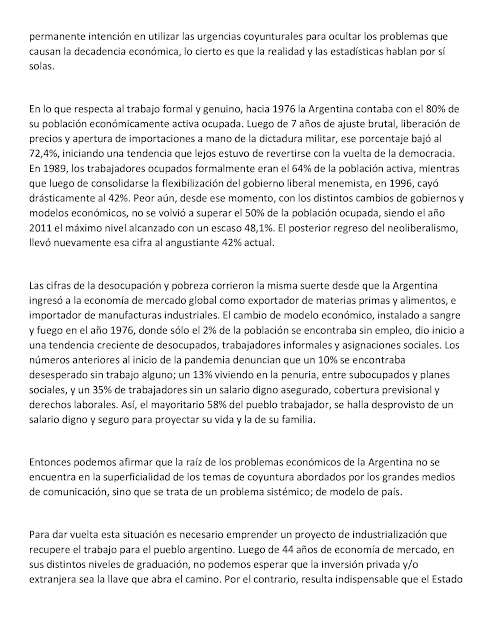 permanente intención en utilizar las urgencias coyunturales para ocultar los problemas que causan la decadencia económica, lo cierto es que la realidad y las estadísticas hablan por sí solas.

En lo que respecta al trabajo formal y genuino, hacia 1976 la Argentina contaba con el 80% de su población económicamente activa ocupada. Luego de 7 años de ajuste brutal, liberación de precios y apertura de importaciones a mano de la dictadura militar, ese porcentaje bajó al 72,4%, iniciando una tendencia que lejos estuvo de revertirse con la vuelta de la democracia. En 1989, los trabajadores ocupados formalmente eran el 64% de la población activa, mientras que luego de consolidarse la flexibilización del gobierno liberal menemista, en 1996, cayó drásticamente al 42%. Peor aún, desde ese momento, con los distintos cambios de gobiernos y modelos económicos, no se volvió a superar el 50% de la población ocupada, siendo el año 2011 el máximo nivel alcanzado con un escaso 48,1%. El posterior regreso del neoliberalismo, llevó nuevamente esa cifra al angustiante 42% actual.

Las cifras de la desocupación y pobreza corrieron la misma suerte desde que la Argentina ingresó a la economía de mercado global como exportador de materias primas y alimentos, e importador de manufacturas industriales. El cambio de modelo económico, instalado a sangre y fuego en el año 1976, donde sólo el 2% de la población se encontraba sin empleo, dio inicio a una tendencia creciente de desocupados, trabajadores informales y asignaciones sociales. Los números anteriores al inicio de la pandemia denuncian que un 10% se encontraba desesperado sin trabajo alguno; un 13% viviendo en la penuria, entre subocupados y planes sociales, y un 35% de trabajadores sin un salario digno asegurado, cobertura previsional y derechos laborales. Así, el mayoritario 58% del pueblo trabajador, se halla desprovisto de un salario digno y seguro para proyectar su vida y la de su familia.

Entonces podemos afirmar que la raíz de los problemas económicos de la Argentina no se encuentra en la superficialidad de los temas de coyuntura abordados por los grandes medios de comunicación, sino que se trata de un problema sistémico; de modelo de país.

Para dar vuelta esta situación es necesario emprender un proyecto de industrialización que recupere el trabajo para el pueblo argentino. Luego de 44 años de economía de mercado, en sus distintos niveles de graduación, no podemos esperar que la inversión privada y/o extranjera sea la llave que abra el camino. Por el contrario, resulta indispensable que el Estado